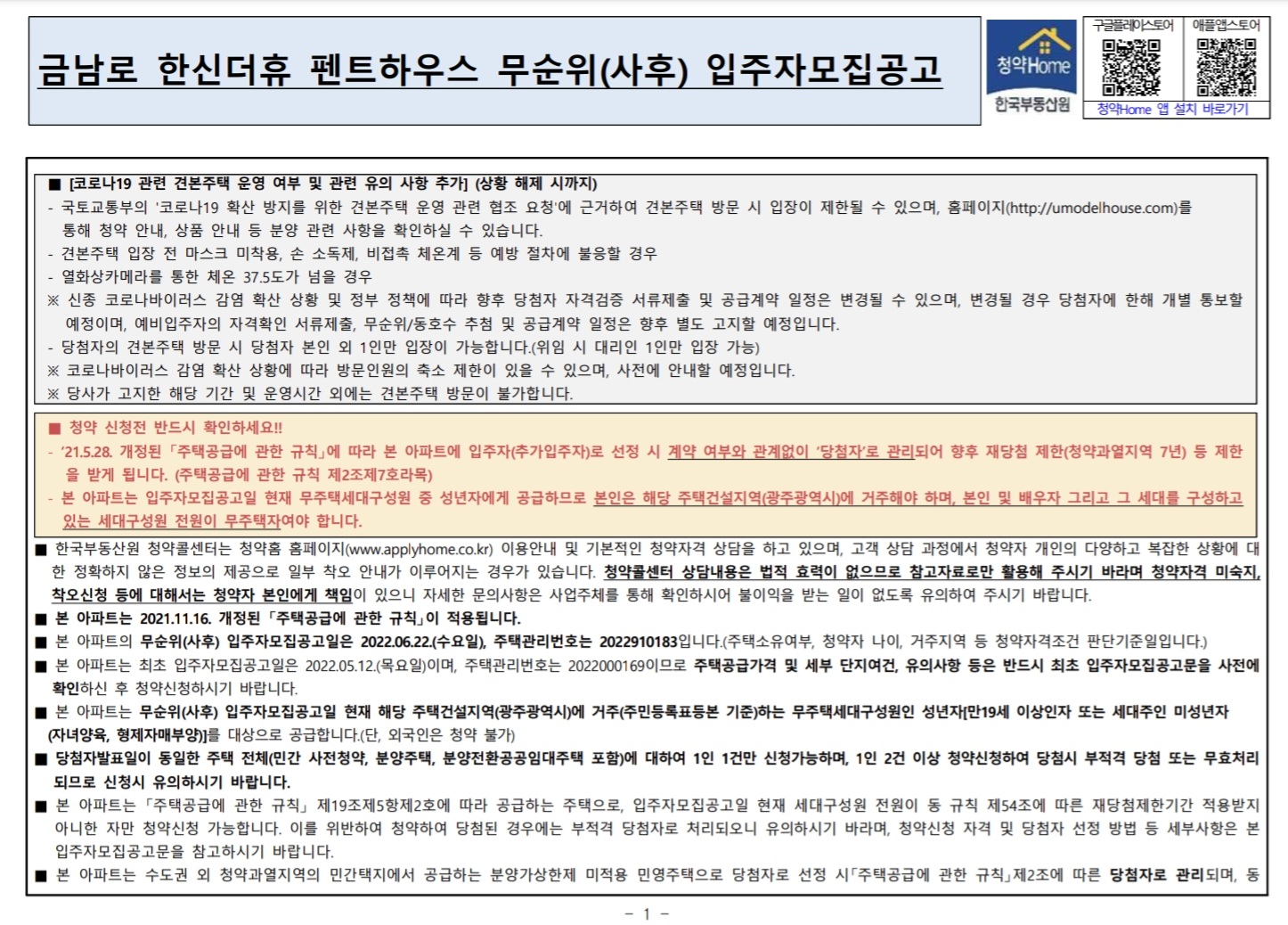 금남로 한신더휴 펜트하우스 무순위(사후) 입주자모집공고

청약Home
한국부동산원

구글플레이스토어 애플앱스토어
청약Home 앱 설치 바로가기

■ [코로나19 관련 견본주택 운영 여부 및 관련 유의 사항 추가] (상황 해제 시까지)
- 국토교통부의 '코로나19 확산 방지를 위한 견본주택 운영 관련 협조 요청'에 근거하여 견본주택 방문 시 입장이 제한될 수 있으며, 홈페이지(http://umodelhouse.com)를 통해 청약 안내, 상품 안내 등 분양 관련 사항을 확인하실 수 있습니다.
- 견본주택 입장 전 마스크 미착용, 손 소독제, 비접촉 체온계 등 예방 절차에 불응할 경우
- 열화상카메라를 통한 체온 37.5도가 넘을 경우
※ 신종 코로나바이러스 감염 확산 상황 및 정부 정책에 따라 향후 당첨자 자격검증 서류제출 및 공급계약 일정은 변경될 수 있으며, 변경될 경우 당첨자에 한해 개별 통보할 예정이며, 예비입주자의 자격확인 서류제출, 무순위/동호수 추첨 및 공급계약 일정은 향후 별도 고지할 예정입니다.
- 당첨자의 견본주택 방문 시 당첨자 본인 외 1인만 입장이 가능합니다.(위임 시 대리인 1인만 입장 가능)
※ 코로나바이러스 감염 확산 상황에 따라 방문인원의 축소 제한이 있을 수 있으며, 사전에 안내할 예정입니다.
※ 당사가 고지한 해당 기간 및 운영시간 외에는 견본주택 방문이 불가합니다.

■ 청약 신청전 반드시 확인하세요!!
- '21.5.28. 개정된 「주택공급에 관한 규칙」에 따라 본 아파트에 입주자(추가입주자)로 선정 시 계약 여부와 관계없이 '당첨자'로 관리되어 향후 재당첨 제한(청약과열지역 7년) 등 제한을 받게 됩니다. (주택공급에 관한 규칙 제2조제7호라목)
- 본 아파트는 입주자모집공고일 현재 무주택세대구성원 중 성년자에게 공급하므로 본인은 해당 주택건설지역(광주광역시)에 거주해야 하며, 본인 및 배우자 그리고 그 세대를 구성하고 있는 세대구성원 전원이 무주택자여야 합니다.

■ 한국부동산원 청약콜센터는 청약홈 홈페이지(www.applyhome.co.kr) 이용안내 및 기본적인 청약자격 상담을 하고 있으며, 고객 상담 과정에서 청약자 개인의 다양하고 복잡한 상황에 대한 정확하지 않은 정보의 제공으로 일부 착오 안내가 이루어지는 경우가 있습니다. 청약콜센터 상담내용은 법적 효력이 없으므로 참고자료로만 활용해 주시기 바라며 청약자격 미숙지, 착오신청 등에 대해서는 청약자 본인에게 책임이 있으니 자세한 문의사항은 사업주체를 통해 확인하시어 불이익을 받는 일이 없도록 유의하여 주시기 바랍니다.
■ 본 아파트는 2021.11.16. 개정된 「주택공급에 관한 규칙」이 적용됩니다.
■ 본 아파트의 무순위(사후) 입주자모집공고일은 2022.06.22.(수요일), 주택관리번호는 2022910183입니다.(주택소유여부, 청약자 나이, 거주지역 등 청약자격조건 판단기준일입니다.)
■ 본 아파트는 최초 입주자모집공고일은 2022.05.12.(목요일)이며, 주택관리번호는 2022000169이므로 주택공급가격 및 세부 단지여건, 유의사항 등은 반드시 최초 입주자모집공고문을 사전에 확인하신 후 청약신청하시기 바랍니다.
■ 본 아파트는 무순위(사후) 입주자모집공고일 현재 해당 주택건설지역(광주광역시)에 거주(주민등록표등본 기준)하는 무주택세대구성원인 성년자[만19세 이상인자 또는 세대주인 미성년자(자녀양육, 형제자매부양)]를 대상으로 공급합니다.(단, 외국인은 청약 불가)
■ 당첨자발표일이 동일한 주택 전체(민간 사전청약, 분양주택, 분양전환공공임대주택 포함)에 대하여 1인 1건만 신청가능하며, 1인 2건 이상 청약신청하여 당첨시 부적격 당첨 또는 무효처리 되므로 신청시 유의하시기 바랍니다.
■ 본 아파트는 「주택공급에 관한 규칙」 제19조제5항제2호에 따라 공급하는 주택으로, 입주자모집공고일 현재 세대구성원 전원이 동 규칙 제54조에 따른 재당첨제한기간 적용받지 아니한 자만 청약신청 가능합니다. 이를 위반하여 청약하여 당첨된 경우에는 부적격 당첨자로 처리되오니 유의하시기 바라며, 청약신청 자격 및 당첨자 선정 방법 등 세부사항은 본 입주자모집공고문을 참고하시기 바랍니다.
■ 본 아파트는 수도권 외 청약과열지역의 민간택지에서 공급하는 분양가상한제 미적용 민영주택으로 당첨자로 선정 시「주택공급에 관한 규칙」제2조에 따른 당첨자로 관리되며, 동

- 1 -